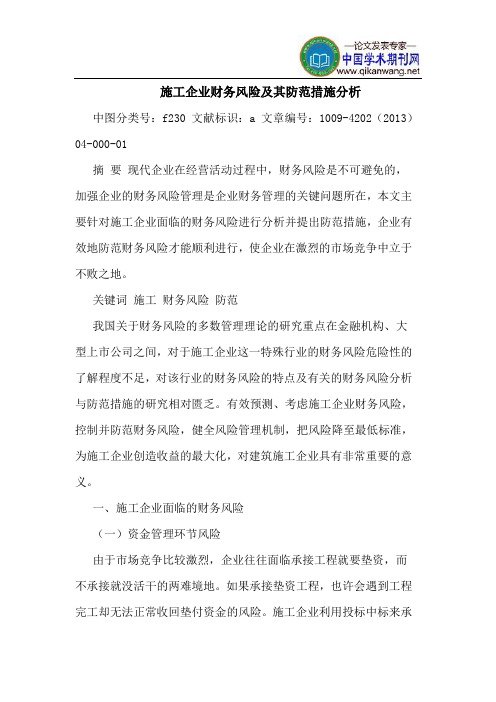 —论文发表专家—
中国学术期刊网
www.qikanwang.net

施工企业财务风险及其防范措施分析

中图分类号：f230 文献标识：a 文章编号：1009-4202（2013）04-000-01

摘 要 现代企业在经营活动过程中，财务风险是不可避免的，加强企业的财务风险管理是企业财务管理的关键问题所在，本文主要针对施工企业面临的财务风险进行分析并提出防范措施，企业有效地防范财务风险才能顺利进行，使企业在激烈的市场竞争中立于不败之地。

关键词 施工 财务风险 防范

我国关于财务风险的多数管理理论的研究重点在金融机构、大型上市公司之间，对于施工企业这一特殊行业的财务风险危险性的了解程度不足，对该行业的财务风险的特点及有关的财务风险分析与防范措施的研究相对匮乏。有效预测、考虑施工企业财务风险，控制并防范财务风险，健全风险管理机制，把风险降至最低标准，为施工企业创造收益的最大化，对建筑施工企业具有非常重要的意义。

一、施工企业面临的财务风险

（一）资金管理环节风险

由于市场竞争比较激烈，企业往往面临承接工程就要垫资，而不承接就没活干的两难境地。如果承接垫资工程，也许会遇到工程完工却无法正常收回垫付资金的风险。施工企业利用投标中标来承